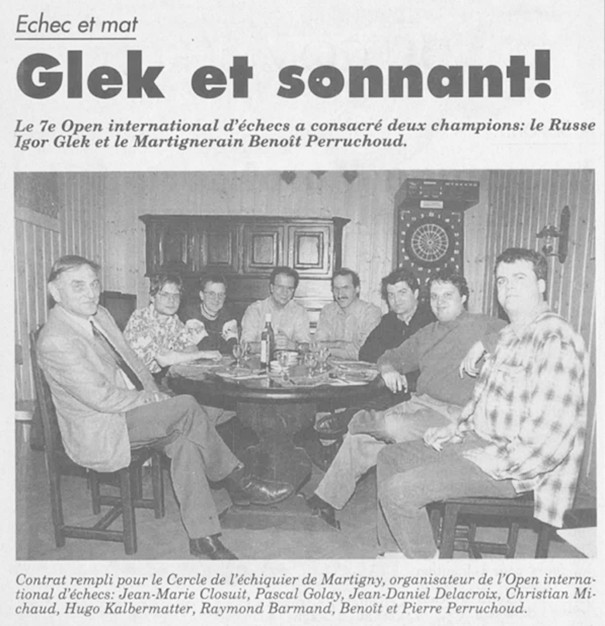 Echec et mat

Glek et sonnant!

Le 7e Open international d'échecs a consacré deux champions: le Russe Igor Glek et le Martignerain Benoît Perruchoud.

Contrat rempli pour le Cercle de l'échiquier de Martigny, organisateur de l'Open international d'échecs: Jean-Marie Closuit, Pascal Golay, Jean-Daniel Delacroix, Christian Michaud, Hugo Kalbermatter, Raymond Barmand, Benoît et Pierre Perruchoud.